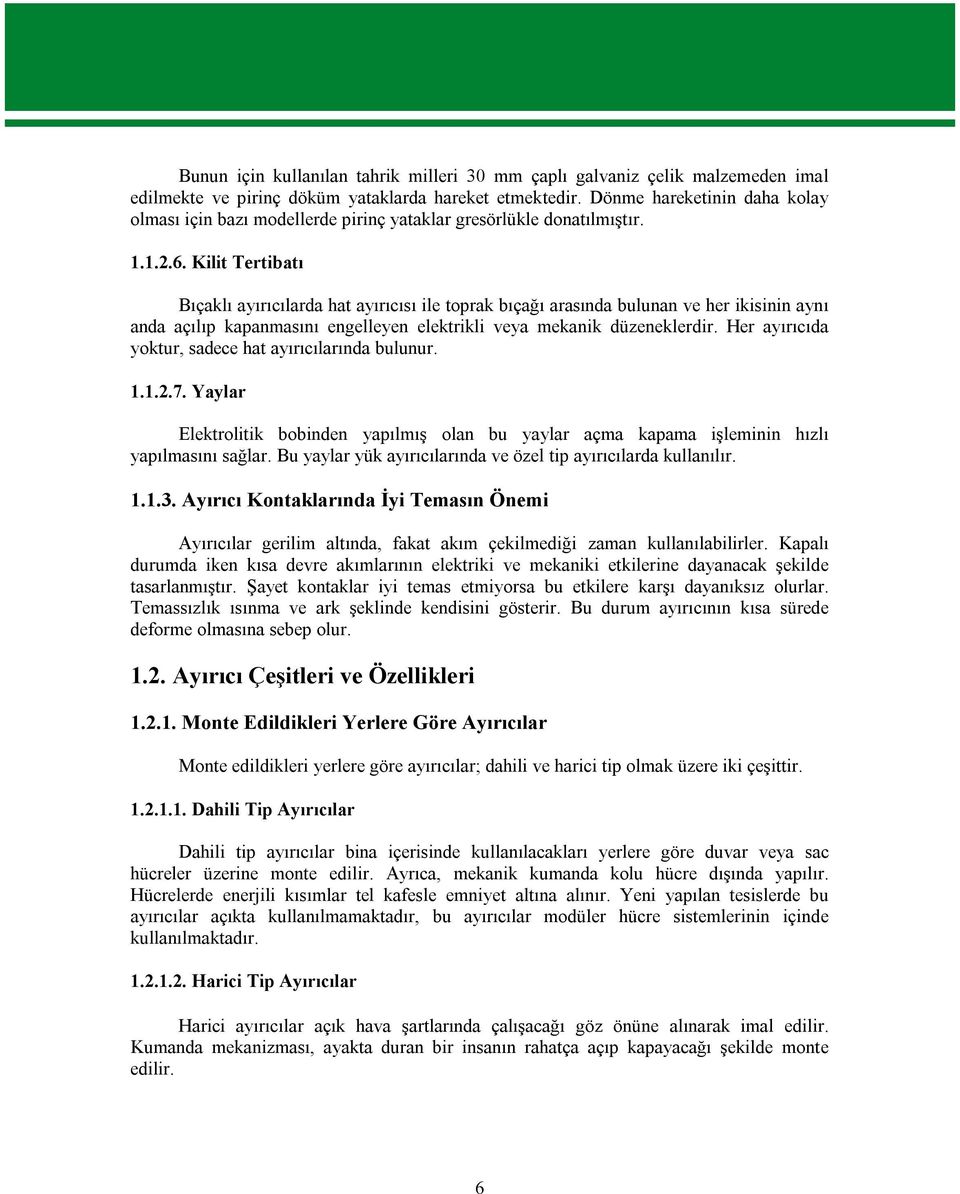 Bunun için kullanılan tahrik milleri 30 mm çaplı galvaniz çelik malzemeden imal edilmekte ve pirinç döküm yataklarda hareket etmektedir. Dönme hareketinin daha kolay olması için bazı modellerde pirinç yataklar gresörlükle donatılmıştır.

1.1.2.6. Kilit Tertibatı

Bıçaklı ayırıcılarda hat ayırıcısı ile toprak bıçağı arasında bulunan ve her ikisinin aynı anda açılıp kapanmasını engelleyen elektrikli veya mekanik düzeneklerdir. Her ayırıcıda yoktur, sadece hat ayırıcılarında bulunur.

1.1.2.7. Yaylar

Elektrolitik bobinden yapılmış olan bu yaylar açma kapama işleminin hızlı yapılmasını sağlar. Bu yaylar yük ayırıcılarında ve özel tip ayırıcılarda kullanılır.

1.1.3. Ayırıcı Kontaklarında İyi Temasın Önemi

Ayırıcılar gerilim altında, fakat akım çekilmediği zaman kullanılabilirler. Kapalı durumda iken kısa devre akımlarının elektriki ve mekaniki etkilerine dayanacak şekilde tasarlanmıştır. Şayet kontaklar iyi temas etmiyorsa bu etkilere karşı dayanıksız olurlar. Temassızlık ısınma ve ark şeklinde kendisini gösterir. Bu durum ayırıcının kısa sürede deforme olmasına sebep olur.

1.2. Ayırıcı Çeşitleri ve Özellikleri

1.2.1. Monte Edildikleri Yerlere Göre Ayırıcılar

Monte edildikleri yerlere göre ayırıcılar; dahili ve harici tip olmak üzere iki çeşittir.

1.2.1.1. Dahili Tip Ayırıcılar

Dahili tip ayırıcılar bina içerisinde kullanılacakları yerlere göre duvar veya sac hücreler üzerine monte edilir. Ayrıca, mekanik kumanda kolu hücre dışında yapılır. Hücrelerde enerjili kısımlar tel kafesle emniyet altına alınır. Yeni yapılan tesislerde bu ayırıcılar açıkta kullanılmamaktadır, bu ayırıcılar modüler hücre sistemlerinin içinde kullanılmaktadır.

1.2.1.2. Harici Tip Ayırıcılar

Harici ayırıcılar açık hava şartlarında çalışacağı göz önüne alınarak imal edilir. Kumanda mekanizması, ayakta duran bir insanın rahatça açıp kapayacağı şekilde monte edilir.

6